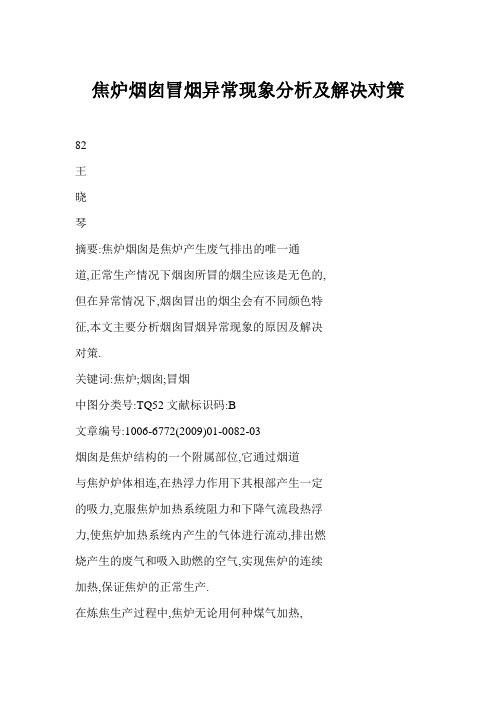 焦炉烟囱冒烟异常现象分析及解决对策

82

王

晓

琴

摘要:焦炉烟囱是焦炉产生废气排出的唯一通道,正常生产情况下烟囱所冒的烟尘应该是无色的,但在异常情况下,烟囱冒出的烟尘会有不同颜色特征,本文主要分析烟囱冒烟异常现象的原因及解决对策.

关键词:焦炉;烟囱;冒烟

中图分类号:TQ52 文献标识码:B

文章编号:1006-6772(2009)01-0082-03

烟囱是焦炉结构的一个附属部位,它通过烟道与焦炉炉体相连,在热浮力作用下其根部产生一定的吸力,克服焦炉加热系统阻力和下降气流段热浮力,使焦炉加热系统内产生的气体进行流动,排出燃烧产生的废气和吸入助燃的空气,实现焦炉的连续加热,保证焦炉的正常生产.

在炼焦生产过程中,焦炉无论用何种煤气加热,